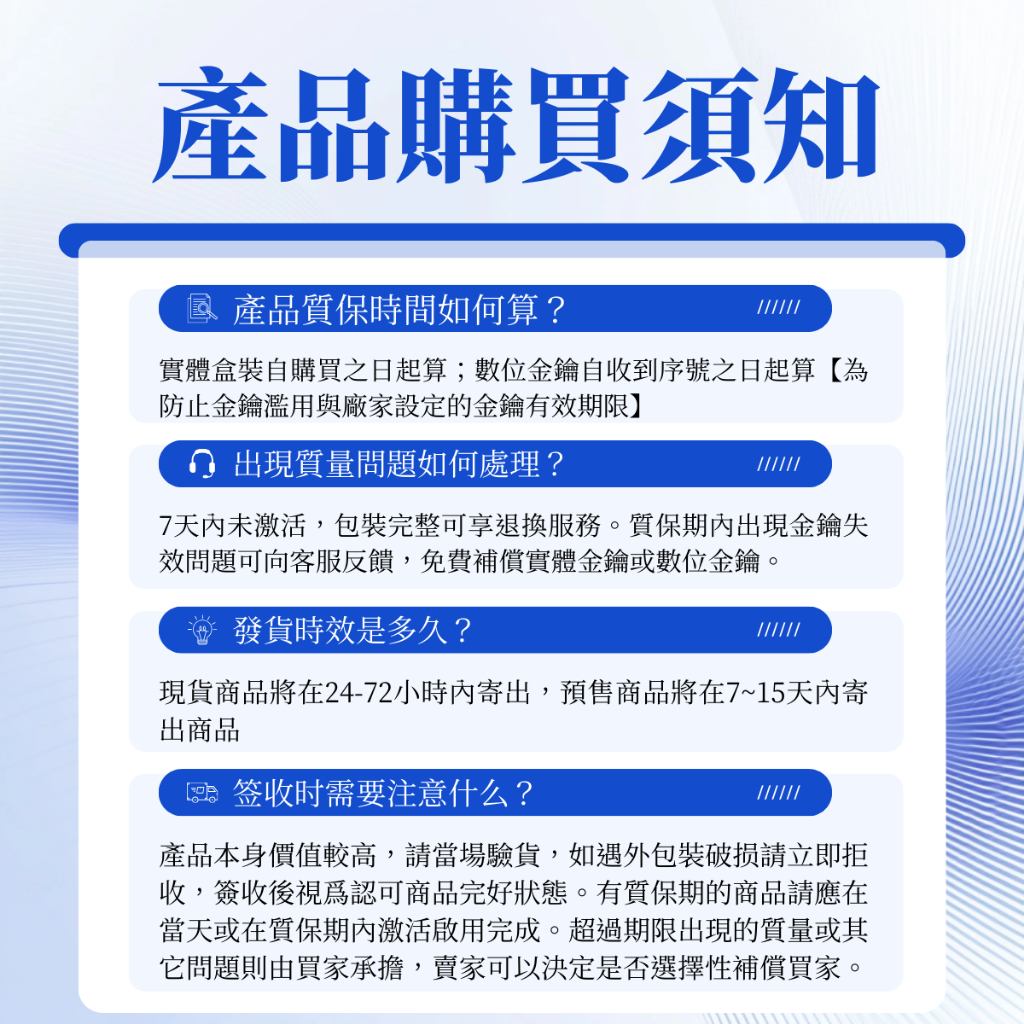 產品購買須知

產品質保時間如何算？ //////

實體盒裝自購買之日起算；數位金鑰自收到序號之日起算【為防止金鑰濫用與廠家設定的金鑰有效期限】

出現質量問題如何處理？ //////

7天內未激活，包裝完整可享退換服務。質保期內出現金鑰失效問題可向客服反饋，免費補償實體金鑰或數位金鑰。

發貨時效是多久？ //////

現貨商品將在24-72小時內寄出，預售商品將在7~15天內寄出商品

签收时需要注意什么？ //////

產品本身價值較高，請當場驗貨，如遇外包裝破損請立即拒收，簽收後視爲認可商品完好狀態。有質保期的商品請應在當天或在質保期內激活啟用完成。超過期限出現的質量或其它問題則由買家承擔，賣家可以決定是否選擇性補償買家。